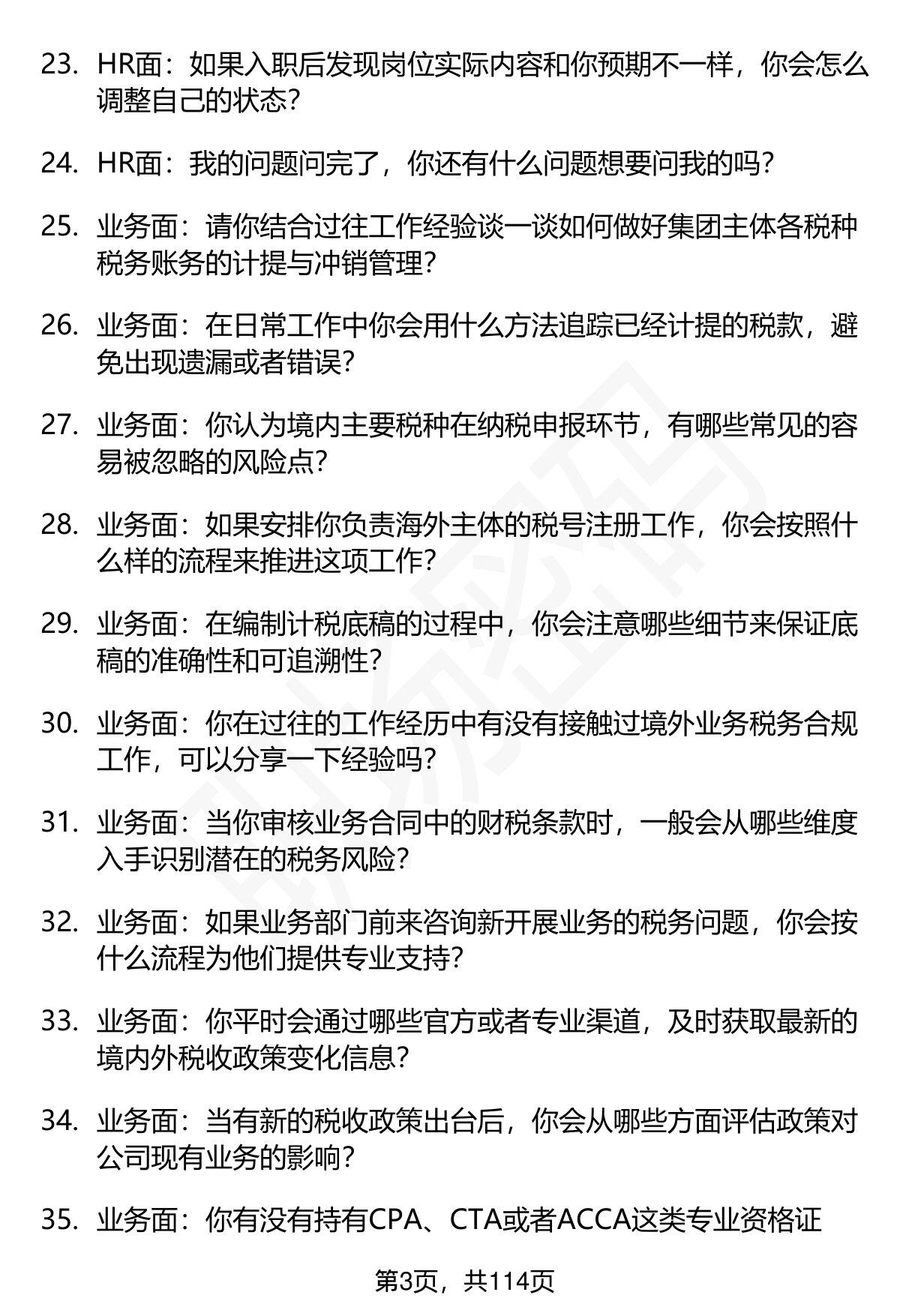 23. HR面：如果入职后发现岗位实际内容和你预期不一样，你会怎么调整自己的状态？

24. HR面：我的问题问完了，你还有什么问题想要问我的吗？

25. 业务面：请你结合过往工作经验谈一谈如何做好集团主体各税种税务账务的计提与冲销管理？

26. 业务面：在日常工作中你会用什么方法追踪已经计提的税款，避免出现遗漏或者错误？

27. 业务面：你认为境内主要税种在纳税申报环节，有哪些常见的容易被忽略的风险点？

28. 业务面：如果安排你负责海外主体的税号注册工作，你会按照什么样的流程来推进这项工作？

29. 业务面：在编制计税底稿的过程中，你会注意哪些细节来保证底稿的准确性和可追溯性？

30. 业务面：你在过往的工作经历中有没有接触过境外业务税务合规工作，可以分享一下经验吗？

31. 业务面：当你审核业务合同中的财税条款时，一般会从哪些维度入手识别潜在的税务风险？

32. 业务面：如果业务部门前来咨询新开展业务的税务问题，你会按什么流程为他们提供专业支持？

33. 业务面：你平时会通过哪些官方或者专业渠道，及时获取最新的境内外税收政策变化信息？

34. 业务面：当有新的税收政策出台后，你会从哪些方面评估政策对公司现有业务的影响？

35. 业务面：你有没有持有CPA、CTA或者ACCA这类专业资格证

第3页，共114页